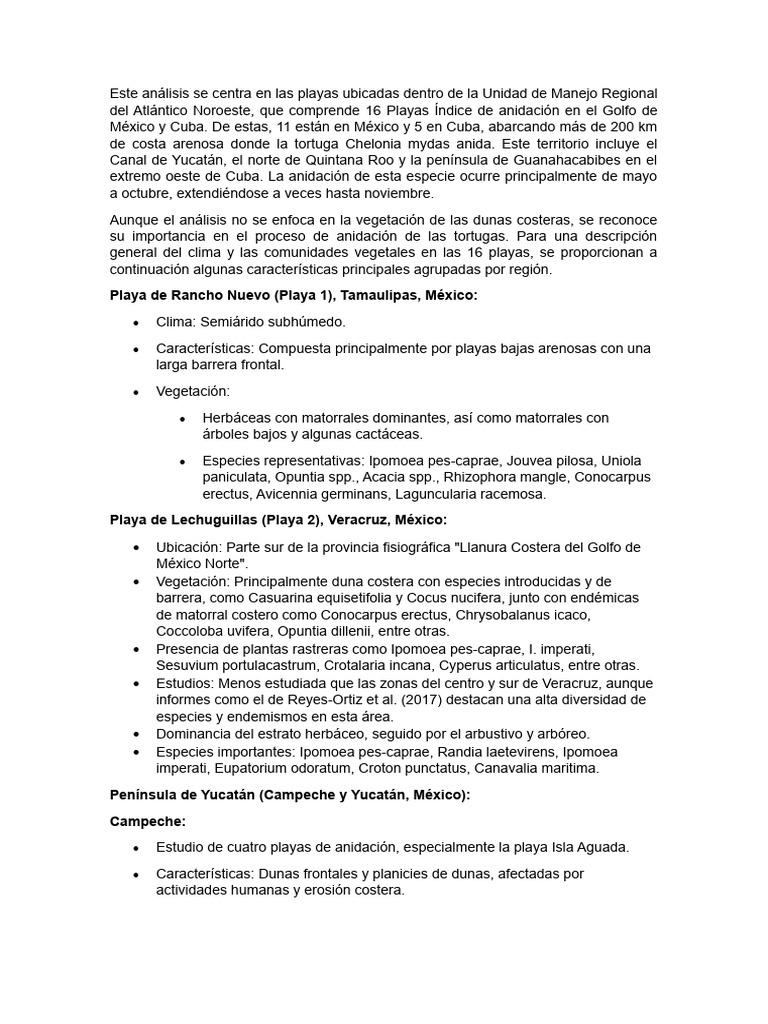 Este análisis se centra en las playas ubicadas dentro de la Unidad de Manejo Regional del Atlántico Noroeste, que comprende 16 Playas Índice de anidación en el Golfo de México y Cuba. De estas, 11 están en México y 5 en Cuba, abarcando más de 200 km de costa arenosa donde la tortuga Chelonia mydas anida. Este territorio incluye el Canal de Yucatán, el norte de Quintana Roo y la península de Guanahacabibes en el extremo oeste de Cuba. La anidación de esta especie ocurre principalmente de mayo a octubre, extendiéndose a veces hasta noviembre.

Aunque el análisis no se enfoca en la vegetación de las dunas costeras, se reconoce su importancia en el proceso de anidación de las tortugas. Para una descripción general del clima y las comunidades vegetales en las 16 playas, se proporcionan a continuación algunas características principales agrupadas por región.

Playa de Rancho Nuevo (Playa 1), Tamaulipas, México:

• Clima: Semiárido subhúmedo.

• Características: Compuesta principalmente por playas bajas arenosas con una larga barrera frontal.

• Vegetación:

• Herbáceas con matorrales dominantes, así como matorrales con árboles bajos y algunas cactáceas.

• Especies representativas: Ipomoea pes-caprae, Jouvea pilosa, Uniola paniculata, Opuntia spp., Acacia spp., Rhizophora mangle, Conocarpus erectus, Avicennia germinans, Laguncularia racemosa.

Playa de Lechuguillas (Playa 2), Veracruz, México:

• Ubicación: Parte sur de la provincia fisiográfica "Llanura Costera del Golfo de México Norte".
• Vegetación: Principalmente duna costera con especies introducidas y de barrera, como Casuarina equisetifolia y Cocus nucifera, junto con endémicas de matorral costero como Conocarpus erectus, Chrysobalanus icaco, Coccoloba uvifera, Opuntia dillenii, entre otras.
• Presencia de plantas rastreras como Ipomoea pes-caprae, I. imperati, Sesuvium portulacastrum, Crotalaria incana, Cyperus articulatus, entre otras.
• Estudios: Menos estudiada que las zonas del centro y sur de Veracruz, aunque informes como el de Reyes-Ortiz et al. (2017) destacan una alta diversidad de especies y endemismos en esta área.
• Dominancia del estrato herbáceo, seguido por el arbustivo y arbóreo.
• Especies importantes: Ipomoea pes-caprae, Randia laetevirens, Ipomoea imperati, Eupatorium odoratum, Croton punctatus, Canavalia maritima.

Península de Yucatán (Campeche y Yucatán, México):

Campeche:

• Estudio de cuatro playas de anidación, especialmente la playa Isla Aguada.

• Características: Dunas frontales y planicies de dunas, afectadas por actividades humanas y erosión costera.